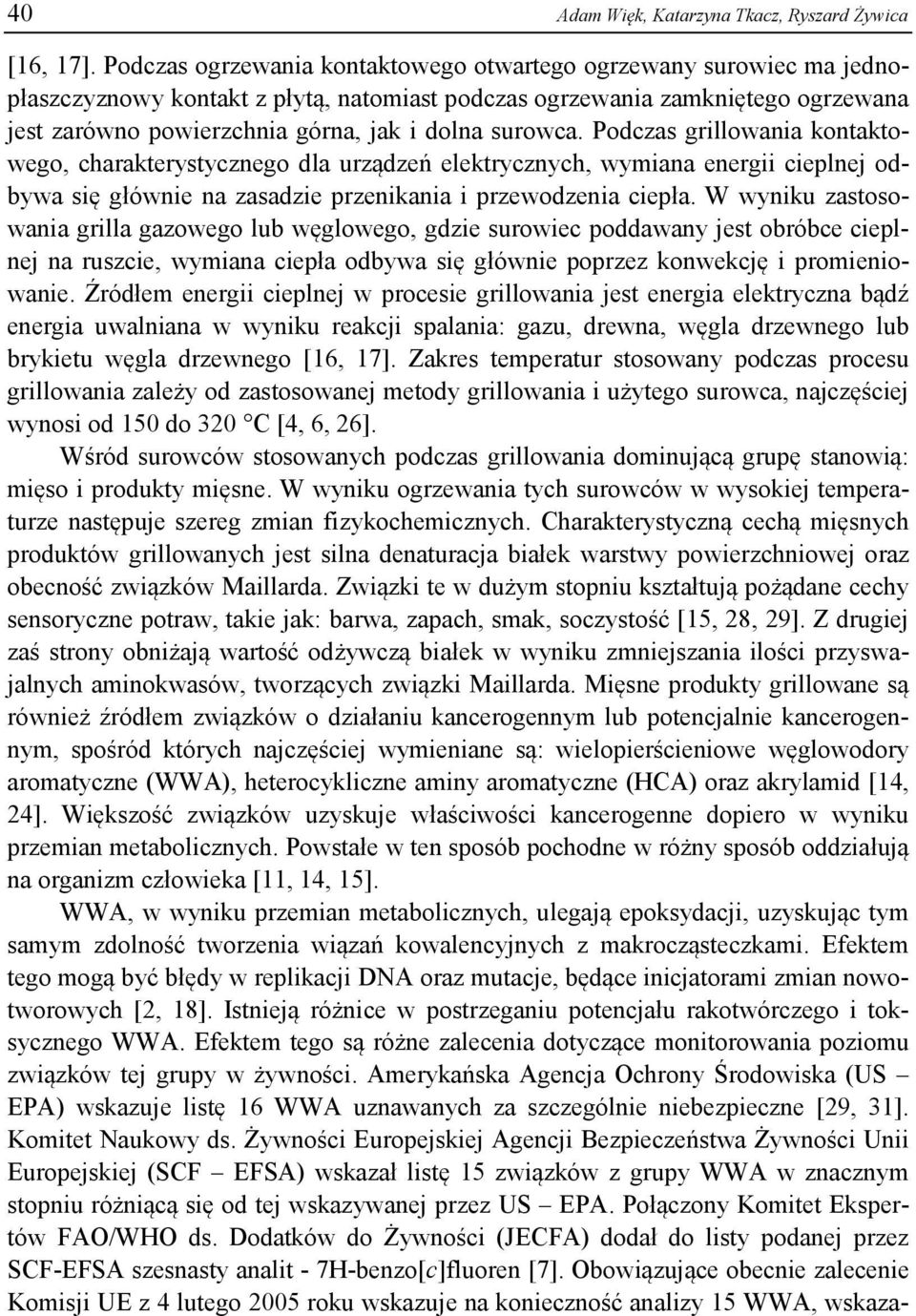 40 Adam Więk, Katarzyna Tkacz, Ryszard Żywica

[16, 17]. Podczas ogrzewania kontaktowego otwartego ogrzewany surowiec ma jednopłaszczyznowy kontakt z płytą, natomiast podczas ogrzewania zamkniętego ogrzewana jest zarówno powierzchnia górna, jak i dolna surowca. Podczas grillowania kontaktowego, charakterystycznego dla urządzeń elektrycznych, wymiana energii cieplnej odbywa się głównie na zasadzie przenikania i przewodzenia ciepła. W wyniku zastosowania grilla gazowego lub węglowego, gdzie surowiec poddawany jest obróbce cieplnej na ruszcie, wymiana ciepła odbywa się głównie poprzez konwekcję i promieniowanie. Źródłem energii cieplnej w procesie grillowania jest energia elektryczna bądź energia uwalniana w wyniku reakcji spalania: gazu, drewna, węgla drzewnego lub brykietu węgla drzewnego [16, 17]. Zakres temperatur stosowany podczas procesu grillowania zależy od zastosowanej metody grillowania i użytego surowca, najczęściej wynosi od 150 do 320 °C [4, 6, 26].

Wśród surowców stosowanych podczas grillowania dominującą grupę stanowią: mięso i produkty mięsne. W wyniku ogrzewania tych surowców w wysokiej temperaturze następuje szereg zmian fizykochemicznych. Charakterystyczną cechą mięsnych produktów grillowanych jest silna denaturacja białek warstwy powierzchniowej oraz obecność związków Maillarda. Związki te w dużym stopniu kształtują pożądane cechy sensoryczne potraw, takie jak: barwa, zapach, smak, soczystość [15, 28, 29]. Z drugiej zaś strony obniżają wartość odżywczą białek w wyniku zmniejszania ilości przyswajalnych aminokwasów, tworzących związki Maillarda. Mięsne produkty grillowane są również źródłem związków o działaniu kancerogennym lub potencjalnie kancerogennym, spośród których najczęściej wymieniane są: wielopierścieniowe węglowodory aromatyczne (WWA), heterocykliczne aminy aromatyczne (HCA) oraz akrylamid [14, 24]. Większość związków uzyskuje właściwości kancerogenne dopiero w wyniku przemian metabolicznych. Powstałe w ten sposób pochodne w różny sposób oddziałują na organizm człowieka [11, 14, 15].

WWA, w wyniku przemian metabolicznych, ulegają epoksydacji, uzyskując tym samym zdolność tworzenia wiązań kowalencyjnych z makrocząsteczkami. Efektem tego mogą być błędy w replikacji DNA oraz mutacje, będące inicjatorami zmian nowotworowych [2, 18]. Istnieją różnice w postrzeganiu potencjału rakotwórczego i toksycznego WWA. Efektem tego są różne zalecenia dotyczące monitorowania poziomu związków tej grupy w żywności. Amerykańska Agencja Ochrony Środowiska (US – EPA) wskazuje listę 16 WWA uznawanych za szczególnie niebezpieczne [29, 31]. Komitet Naukowy ds. Żywności Europejskiej Agencji Bezpieczeństwa Żywności Unii Europejskiej (SCF – EFSA) wskazał listę 15 związków z grupy WWA w znacznym stopniu różniącą się od tej wskazywanej przez US – EPA. Połączony Komitet Ekspertów FAO/WHO ds. Dodatków do Żywności (JECFA) dodał do listy podanej przez SCF-EFSA szesnasty analit - 7H-benzo[c]fluoren [7]. Obowiązujące obecnie zalecenie Komisji UE z 4 lutego 2005 roku wskazuje na konieczność analizy 15 WWA, wskaza-